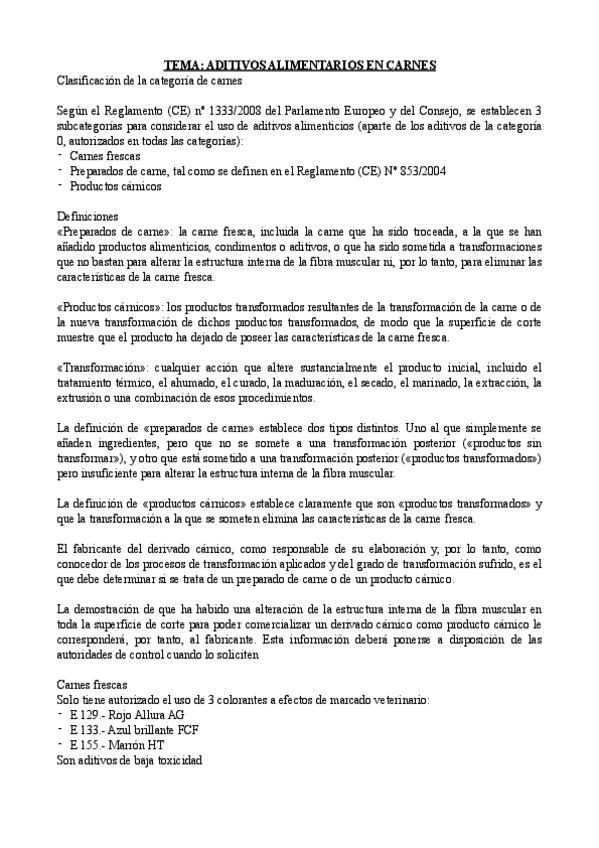 TEMA: ADITIVOS ALIMENTARIOS EN CARNES
Clasificación de la categoría de carnes

Según el Reglamento (CE) nº 1333/2008 del Parlamento Europeo y del Consejo, se establecen 3 subcategorías para considerar el uso de aditivos alimenticios (aparte de los aditivos de la categoría 0, autorizados en todas las categorías):
- Carnes frescas
- Preparados de carne, tal como se definen en el Reglamento (CE) Nº 853/2004
- Productos cárnicos

Definiciones
«Preparados de carne»: la carne fresca, incluida la carne que ha sido troceada, a la que se han añadido productos alimenticios, condimentos o aditivos, o que ha sido sometida a transformaciones que no bastan para alterar la estructura interna de la fibra muscular ni, por lo tanto, para eliminar las características de la carne fresca.

«Productos cárnicos»: los productos transformados resultantes de la transformación de la carne o de la nueva transformación de dichos productos transformados, de modo que la superficie de corte muestre que el producto ha dejado de poseer las características de la carne fresca.

«Transformación»: cualquier acción que altere sustancialmente el producto inicial, incluido el tratamiento térmico, el ahumado, el curado, la maduración, el secado, el marinado, la extracción, la extrusión o una combinación de esos procedimientos.

La definición de «preparados de carne» establece dos tipos distintos. Uno al que simplemente se añaden ingredientes, pero que no se somete a una transformación posterior («productos sin transformar»), y otro que está sometido a una transformación posterior («productos transformados») pero insuficiente para alterar la estructura interna de la fibra muscular.

La definición de «productos cárnicos» establece claramente que son «productos transformados» y que la transformación a la que se someten elimina las características de la carne fresca.

El fabricante del derivado cárnico, como responsable de su elaboración y, por lo tanto, como conocedor de los procesos de transformación aplicados y del grado de transformación sufrido, es el que debe determinar si se trata de un preparado de carne o de un producto cárnico.

La demostración de que ha habido una alteración de la estructura interna de la fibra muscular en toda la superficie de corte para poder comercializar un derivado cárnico como producto cárnico le corresponderá, por tanto, al fabricante. Esta información deberá ponerse a disposición de las autoridades de control cuando lo soliciten

Carnes frescas
Solo tiene autorizado el uso de 3 colorantes a efectos de marcado veterinario:
- E 129.- Rojo Allura AG
- E 133.- Azul brillante FCF
- E 155.- Marrón HT
Son aditivos de baja toxicidad